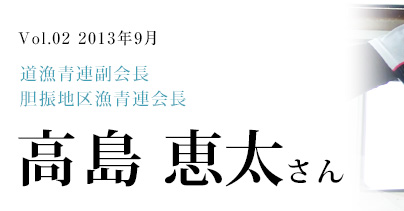 Vol.02 2013年9月

道漁青連副会長
胆振地区漁青連会長

高島 恵太さん